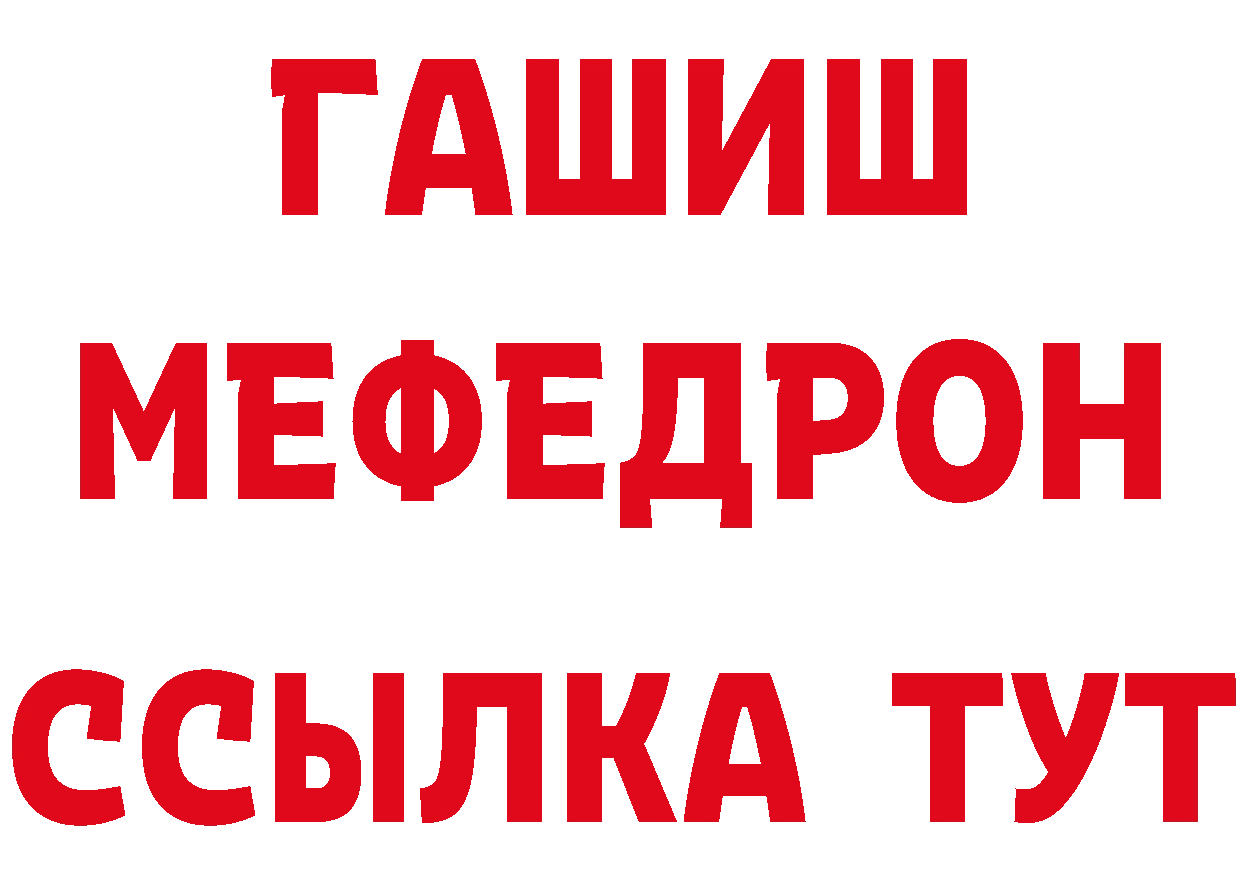 ГАШИШ
МЕФЕДРОН
ССЫЛКА ТУТ